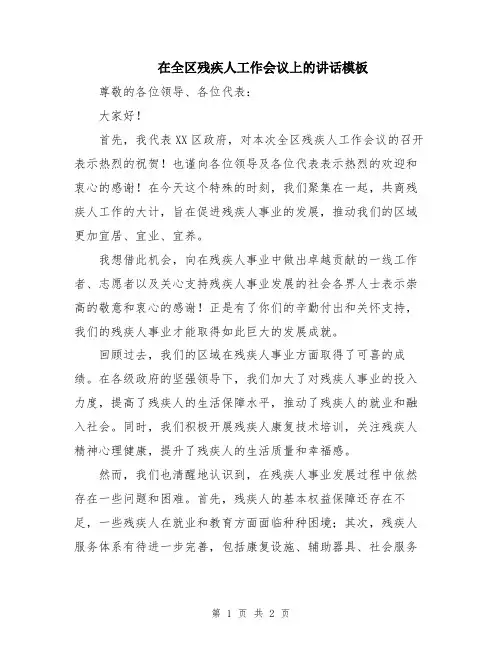 在全区残疾人工作会议上的讲话模板

尊敬的各位领导、各位代表：

大家好！

首先，我代表XX区政府，对本次全区残疾人工作会议的召开表示热烈的祝贺！也谨向各位领导及各位代表表示热烈的欢迎和衷心的感谢！在今天这个特殊的时刻，我们聚集在一起，共商残疾人工作的大计，旨在促进残疾人事业的发展，推动我们的区域更加宜居、宜业、宜养。

我想借此机会，向在残疾人事业中做出卓越贡献的一线工作者、志愿者以及关心支持残疾人事业发展的社会各界人士表示崇高的敬意和衷心的感谢！正是有了你们的辛勤付出和关怀支持，我们的残疾人事业才能取得如此巨大的发展成就。

回顾过去，我们的区域在残疾人事业方面取得了可喜的成绩。在各级政府的坚强领导下，我们加大了对残疾人事业的投入力度，提高了残疾人的生活保障水平，推动了残疾人的就业和融入社会。同时，我们积极开展残疾人康复技术培训，关注残疾人精神心理健康，提升了残疾人的生活质量和幸福感。

然而，我们也清醒地认识到，在残疾人事业发展过程中依然存在一些问题和困难。首先，残疾人的基本权益保障还存在不足，一些残疾人在就业和教育方面面临种种困境；其次，残疾人服务体系有待进一步完善，包括康复设施、辅助器具、社会服务

第 1 页 共 2 页